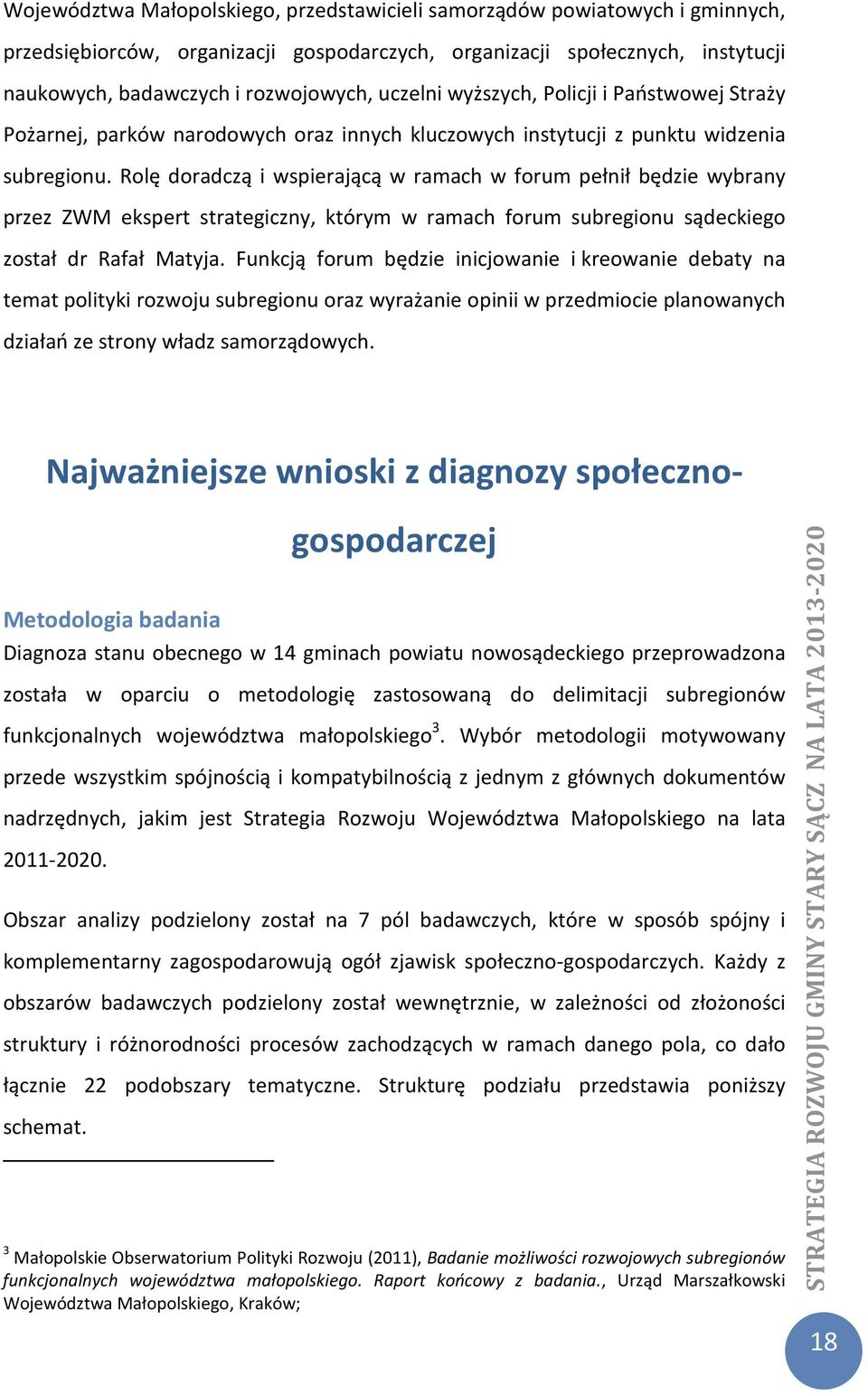 Województwa Małopolskiego, przedstawicieli samorządów powiatowych i gminnych, przedsiębiorców, organizacji gospodarczych, organizacji społecznych, instytucji naukowych, badawczych i rozwojowych, uczelni wyższych, Policji i Państwowej Straży Pożarnej, parków narodowych oraz innych kluczowych instytucji z punktu widzenia subregionu. Rolę doradczą i wspierającą w ramach w forum pełnił będzie wybrany przez ZWM ekspert strategiczny, którym w ramach forum subregionu sądeckiego został dr Rafał Matyja. Funkcją forum będzie inicjowanie i kreowanie debaty na temat polityki rozwoju subregionu oraz wyrażanie opinii w przedmiocie planowanych działań ze strony władz samorządowych.

Najważniejsze wnioski z diagnozy społeczno-gospodarczej

Metodologia badania

Diagnoza stanu obecnego w 14 gminach powiatu nowosądeckiego przeprowadzona została w oparciu o metodologię zastosowaną do delimitacji subregionów funkcjonalnych województwa małopolskiego$^3$. Wybór metodologii motywowany przede wszystkim spójnością i kompatybilnością z jednym z głównych dokumentów nadrzędnych, jakim jest Strategia Rozwoju Województwa Małopolskiego na lata 2011-2020.

Obszar analizy podzielony został na 7 pól badawczych, które w sposób spójny i komplementarny zagospodarowują ogół zjawisk społeczno-gospodarczych. Każdy z obszarów badawczych podzielony został wewnętrznie, w zależności od złożoności struktury i różnorodności procesów zachodzących w ramach danego pola, co dało łącznie 22 podobszary tematyczne. Strukturę podziału przedstawia poniższy schemat.

$^3$ Małopolskie Obserwatorium Polityki Rozwoju (2011), Badanie możliwości rozwojowych subregionów funkcjonalnych województwa małopolskiego. Raport końcowy z badania., Urząd Marszałkowski Województwa Małopolskiego, Kraków;

STRATEGIA ROZWOJU GMINY STARY SĄCZ NA LATA 2013-2020

18